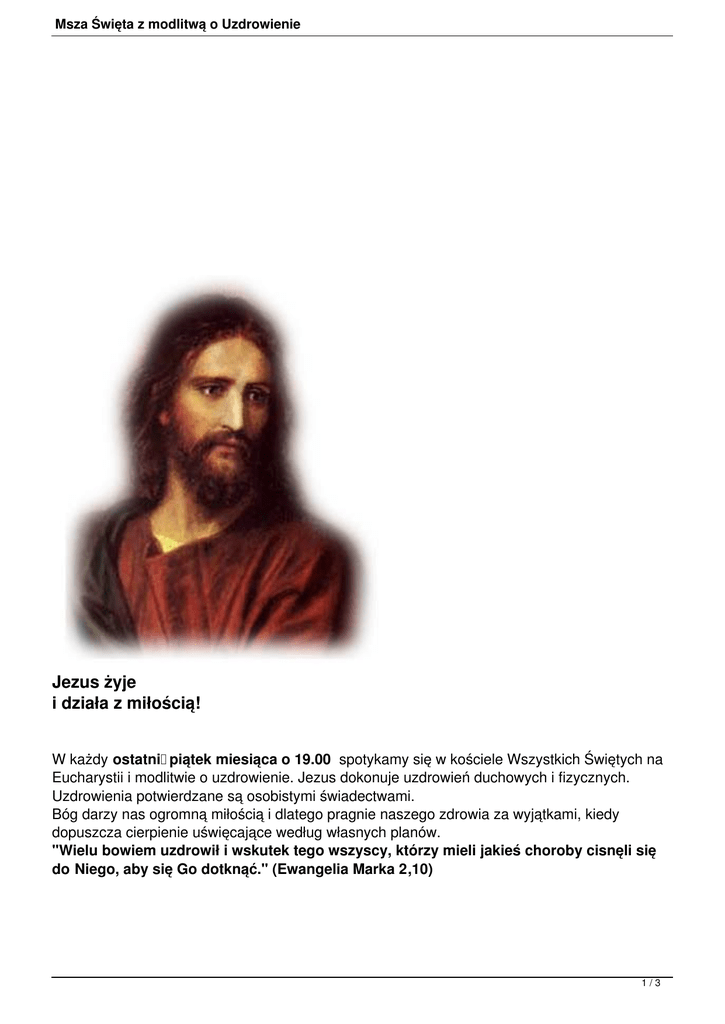 Msza Święta z modlitwą o Uzdrowienie

Jezus żyje
i działa z miłością!

W każdy ostatni piątek miesiąca o 19.00 spotykamy się w kościele Wszystkich Świętych na Eucharystii i modlitwie o uzdrowienie. Jezus dokonuje uzdrowień duchowych i fizycznych. Uzdrowienia potwierdzane są osobistymi świadectwami.
Bóg darzy nas ogromną miłością i dlatego pragnie naszego zdrowia za wyjątkami, kiedy dopuszcza cierpienie uświęcające według własnych planów.
"Wielu bowiem uzdrowił i wskutek tego wszyscy, którzy mieli jakieś choroby cisnęli się do Niego, aby się Go dotknąć." (Ewangelia Marka 2,10)

1 / 3